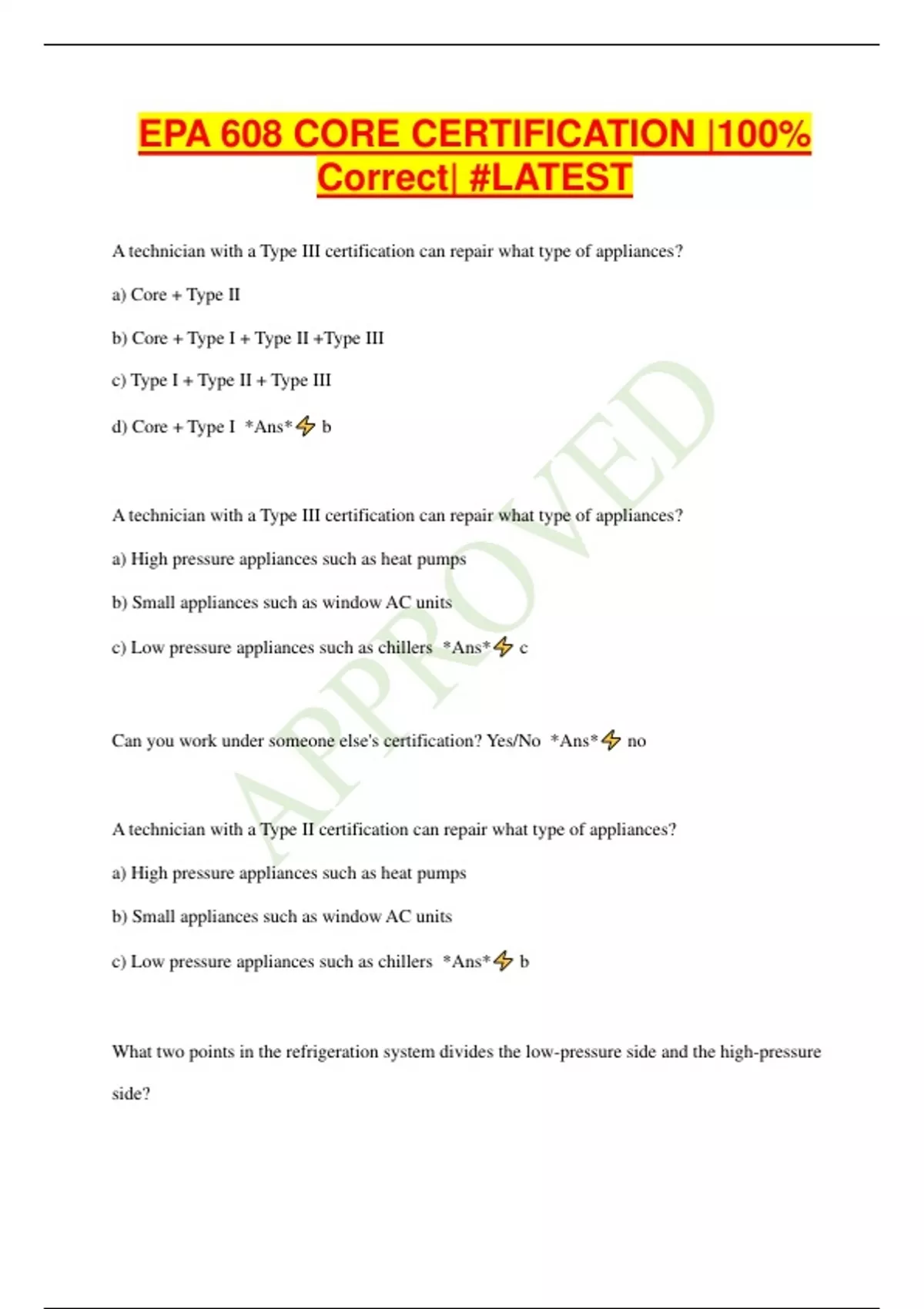 EPA 608 CORE CERTIFICATION |100% Correct| #LATEST

A technician with a Type III certification can repair what type of appliances?

a) Core + Type II

b) Core + Type I + Type II +Type III

c) Type I + Type II + Type III

d) Core + Type I *Ans*⚡ b

A technician with a Type III certification can repair what type of appliances?

a) High pressure appliances such as heat pumps

b) Small appliances such as window AC units

c) Low pressure appliances such as chillers *Ans*⚡ c

Can you work under someone else's certification? Yes/No *Ans*⚡ no

A technician with a Type II certification can repair what type of appliances?

a) High pressure appliances such as heat pumps

b) Small appliances such as window AC units

c) Low pressure appliances such as chillers *Ans*⚡ b

What two points in the refrigeration system divides the low-pressure side and the high-pressure side?

APPROVED